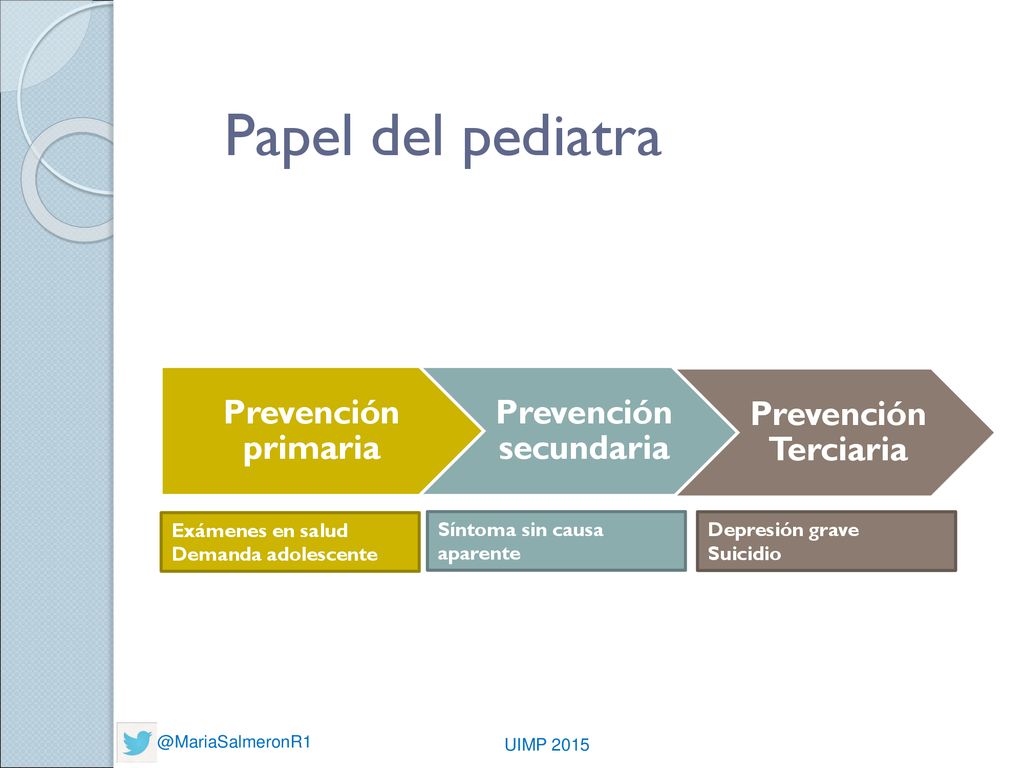 Papel del pediatra

Prevención primaria

Prevención secundaria

Prevención Terciaria

Exámenes en salud
Demanda adolescente

Síntoma sin causa aparente

Depresión grave
Suicidio

@MariaSalmeronR1

UIMP 2015